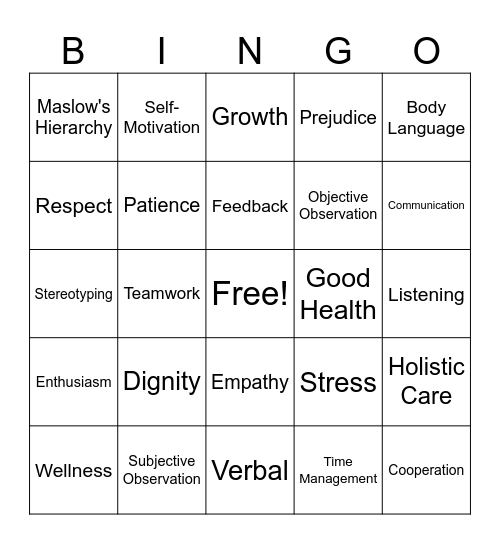 | B | I | N | G | O |
|---|---|---|---|---|
| Maslow's Hierarchy | Self-Motivation | Growth | Prejudice | Body Language |
| Respect | Patience | Feedback | Objective Observation | Communication |
| Stereotyping | Teamwork | Free! | Good Health | Listening |
| Enthusiasm | Dignity | Empathy | Stress | Holistic Care |
| Wellness | Subjective Observation | Verbal | Time Management | Cooperation |